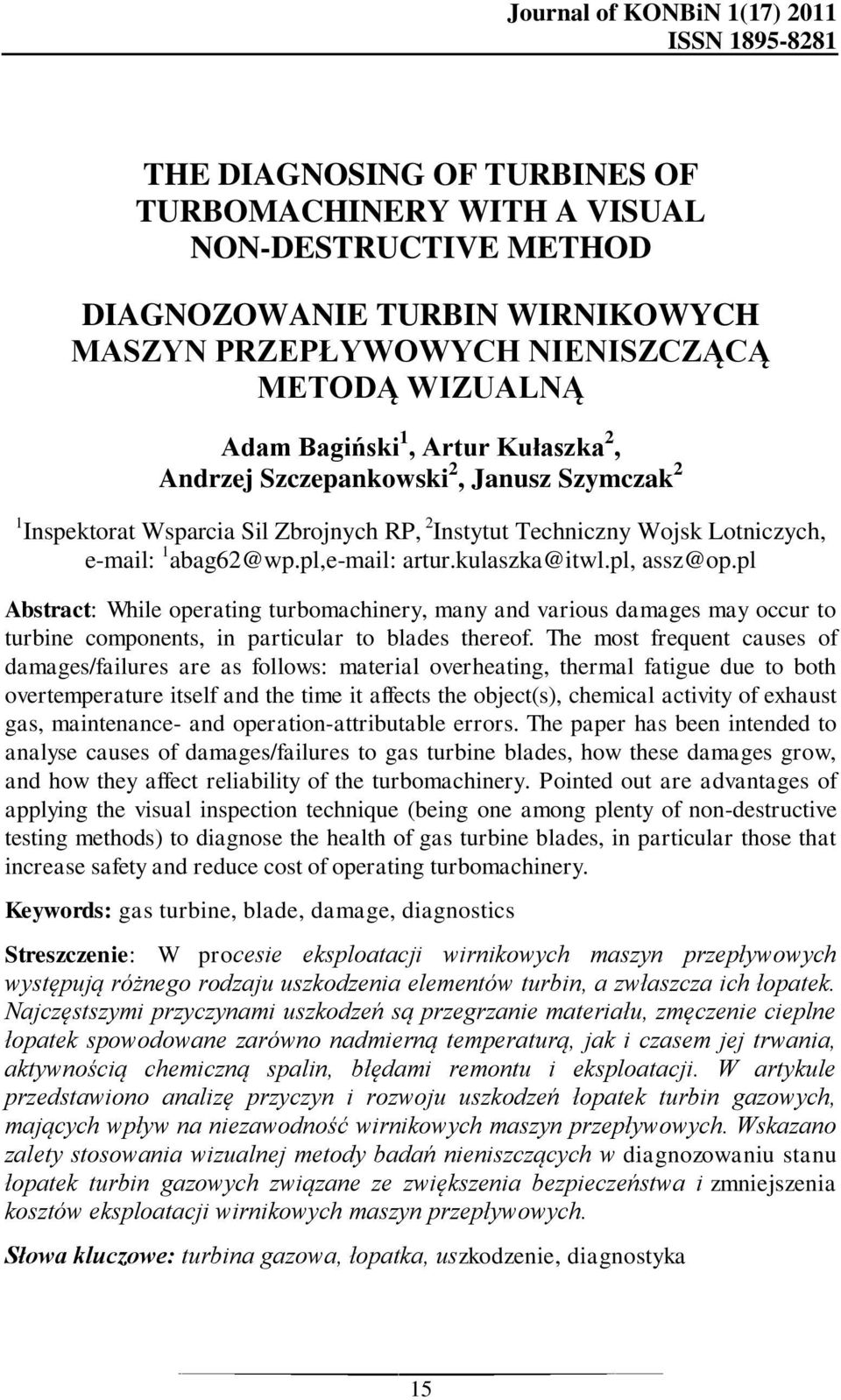 Journal of KONBiN 1(17) 2011
ISSN 1895-8281

THE DIAGNOSING OF TURBINES OF TURBOMACHINERY WITH A VISUAL NON-DESTRUCTIVE METHOD

DIAGNOZOWANIE TURBIN WIRNIKOWYCH MASZYN PRZEPŁYWOWYCH NIENISZCZĄCĄ METODĄ WIZUALNĄ

Adam Bagiński$^1$, Artur Kułaszka$^2$, Andrzej Szczepankowski$^2$, Janusz Szymczak$^2$

$^1$Inspektorat Wsparcia Sil Zbrojnych RP, $^2$Instytut Techniczny Wojsk Lotniczych, e-mail: $^1$abag62@wp.pl,e-mail: artur.kulaszka@itwl.pl, assz@op.pl

Abstract: While operating turbomachinery, many and various damages may occur to turbine components, in particular to blades thereof. The most frequent causes of damages/failures are as follows: material overheating, thermal fatigue due to both overtemperature itself and the time it affects the object(s), chemical activity of exhaust gas, maintenance- and operation-attributable errors. The paper has been intended to analyse causes of damages/failures to gas turbine blades, how these damages grow, and how they affect reliability of the turbomachinery. Pointed out are advantages of applying the visual inspection technique (being one among plenty of non-destructive testing methods) to diagnose the health of gas turbine blades, in particular those that increase safety and reduce cost of operating turbomachinery.

Keywords: gas turbine, blade, damage, diagnostics

Streszczenie: W procesie eksploatacji wirnikowych maszyn przepływowych występują różnego rodzaju uszkodzenia elementów turbin, a zwłaszcza ich łopatek. Najczęstszymi przyczynami uszkodzeń są przegrzanie materiału, zmęczenie cieplne łopatek spowodowane zarówno nadmierną temperaturą, jak i czasem jej trwania, aktywnością chemiczną spalin, błędami remontu i eksploatacji. W artykule przedstawiono analizę przyczyn i rozwoju uszkodzeń łopatek turbin gazowych, mających wpływ na niezawodność wirnikowych maszyn przepływowych. Wskazano zalety stosowania wizualnej metody badań nieniszczących w diagnozowaniu stanu łopatek turbin gazowych związane ze zwiększenia bezpieczeństwa i zmniejszenia kosztów eksploatacji wirnikowych maszyn przepływowych.

Słowa kluczowe: turbina gazowa, łopatka, uszkodzenie, diagnostyka

15